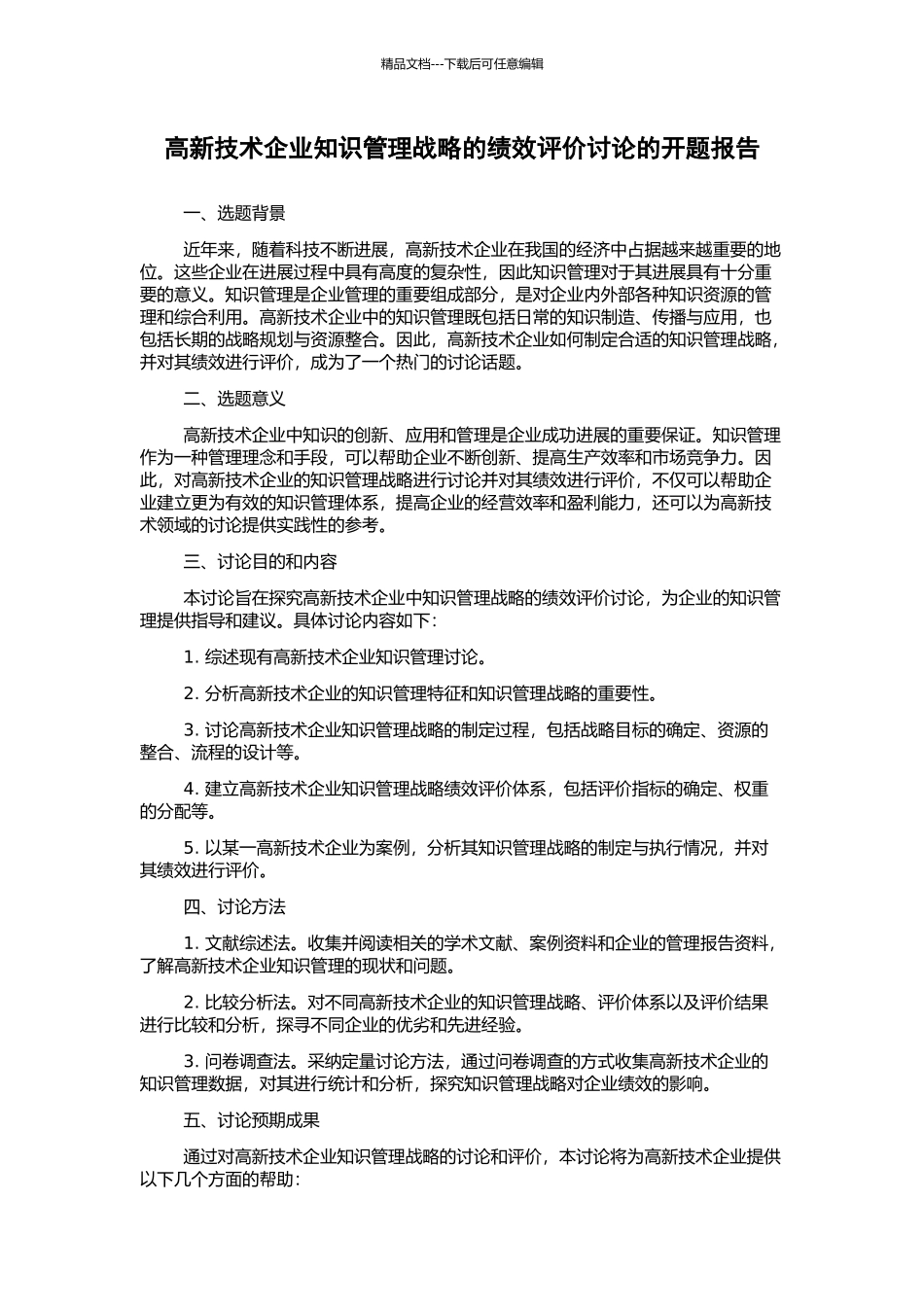 精品文档---下载后可任意编辑

高新技术企业知识管理战略的绩效评价讨论的开题报告

一、选题背景

近年来，随着科技不断进展，高新技术企业在我国的经济中占据越来越重要的地位。这些企业在进展过程中具有高度的复杂性，因此知识管理对于其进展具有十分重要的意义。知识管理是企业管理的重要组成部分，是对企业内外部各种知识资源的管理和综合利用。高新技术企业中的知识管理既包括日常的知识制造、传播与应用，也包括长期的战略规划与资源整合。因此，高新技术企业如何制定合适的知识管理战略，并对其绩效进行评价，成为了一个热门的讨论话题。

二、选题意义

高新技术企业中知识的创新、应用和管理是企业成功进展的重要保证。知识管理作为一种管理理念和手段，可以帮助企业不断创新、提高生产效率和市场竞争力。因此，对高新技术企业的知识管理战略进行讨论并对其绩效进行评价，不仅可以帮助企业建立更为有效的知识管理体系，提高企业的经营效率和盈利能力，还可以为高新技术领域的讨论提供实践性的参考。

三、讨论目的和内容

本讨论旨在探究高新技术企业中知识管理战略的绩效评价讨论，为企业的知识管理提供指导和建议。具体讨论内容如下：

1. 综述现有高新技术企业知识管理讨论。

2. 分析高新技术企业的知识管理特征和知识管理战略的重要性。

3. 讨论高新技术企业知识管理战略的制定过程，包括战略目标的确定、资源的整合、流程的设计等。

4. 建立高新技术企业知识管理战略绩效评价体系，包括评价指标的确定、权重的分配等。

5. 以某一高新技术企业为案例，分析其知识管理战略的制定与执行情况，并对其绩效进行评价。

四、讨论方法

1. 文献综述法。收集并阅读相关的学术文献、案例资料和企业的管理报告资料，了解高新技术企业知识管理的现状和问题。

2. 比较分析法。对不同高新技术企业的知识管理战略、评价体系以及评价结果进行比较和分析，探寻不同企业的优劣和先进经验。

3. 问卷调查法。采纳定量讨论方法，通过问卷调查的方式收集高新技术企业的知识管理数据，对其进行统计和分析，探究知识管理战略对企业绩效的影响。

五、讨论预期成果

通过对高新技术企业知识管理战略的讨论和评价，本讨论将为高新技术企业提供以下几个方面的帮助：